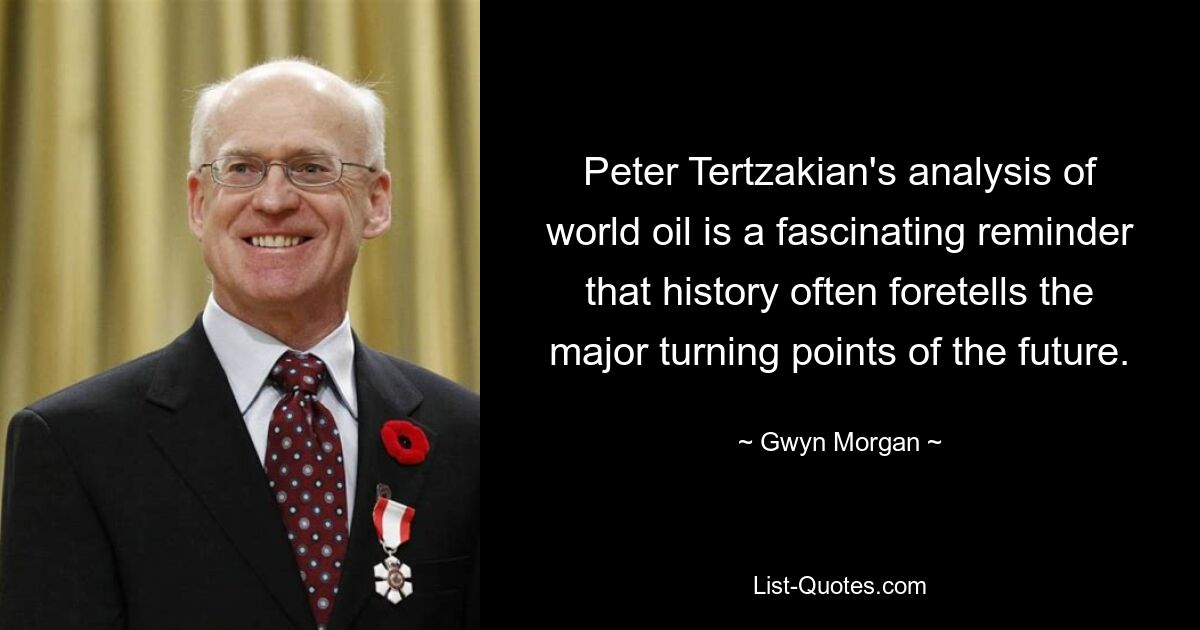 Peter Tertzakian's analysis of world oil is a fascinating reminder that history often foretells the major turning points of the future.

~ Gwyn Morgan ~

List-Quotes.com